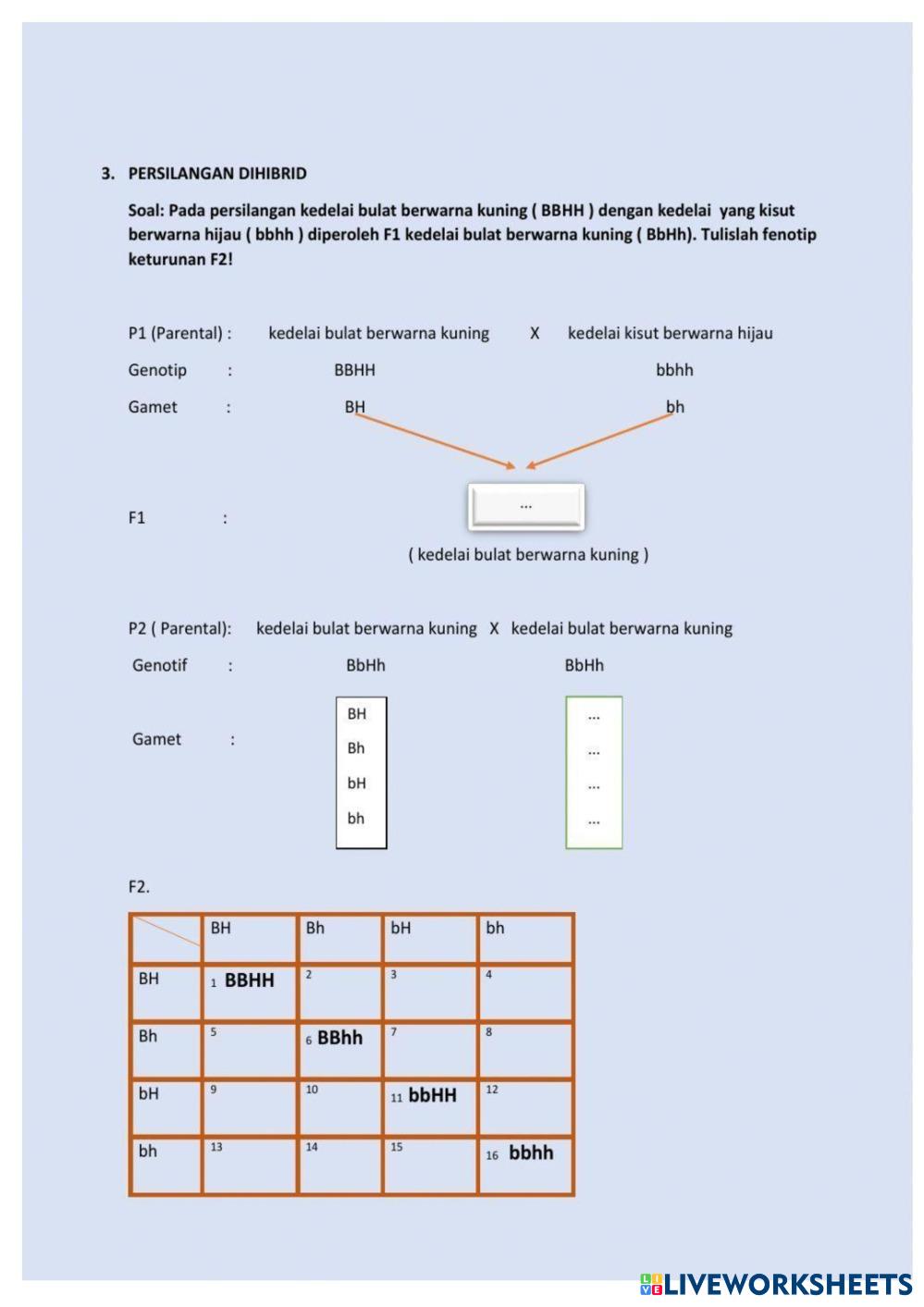 3. PERSILANGAN DIHIBRID

Soal: Pada persilangan kedelai bulat berwarna kuning ( BBHH ) dengan kedelai yang kisut berwarna hijau ( bbhh ) diperoleh F1 kedelai bulat berwarna kuning ( BbHh). Tulislah fenotip keturunan F2!

P1 (Parental) : kedelai bulat berwarna kuning X kedelai kisut berwarna hijau

Genotip : BBHH bbhh

Gamet : BH bh

F1 : ...

( kedelai bulat berwarna kuning )

P2 ( Parental): kedelai bulat berwarna kuning X kedelai bulat berwarna kuning

Genotif : BbHh BbHh

Gamet : BH Bh bH bh ... ... ... ...

F2.

| | BH | Bh | bH | bh |
|---|---|---|---|---|
| BH | 1 BBHH | 2 | 3 | 4 |
| Bh | 5 | 6 BBhh | 7 | 8 |
| bH | 9 | 10 | 11 bbHH | 12 |
| bh | 13 | 14 | 15 | 16 bbhh |

LIVEWORKSHEETS